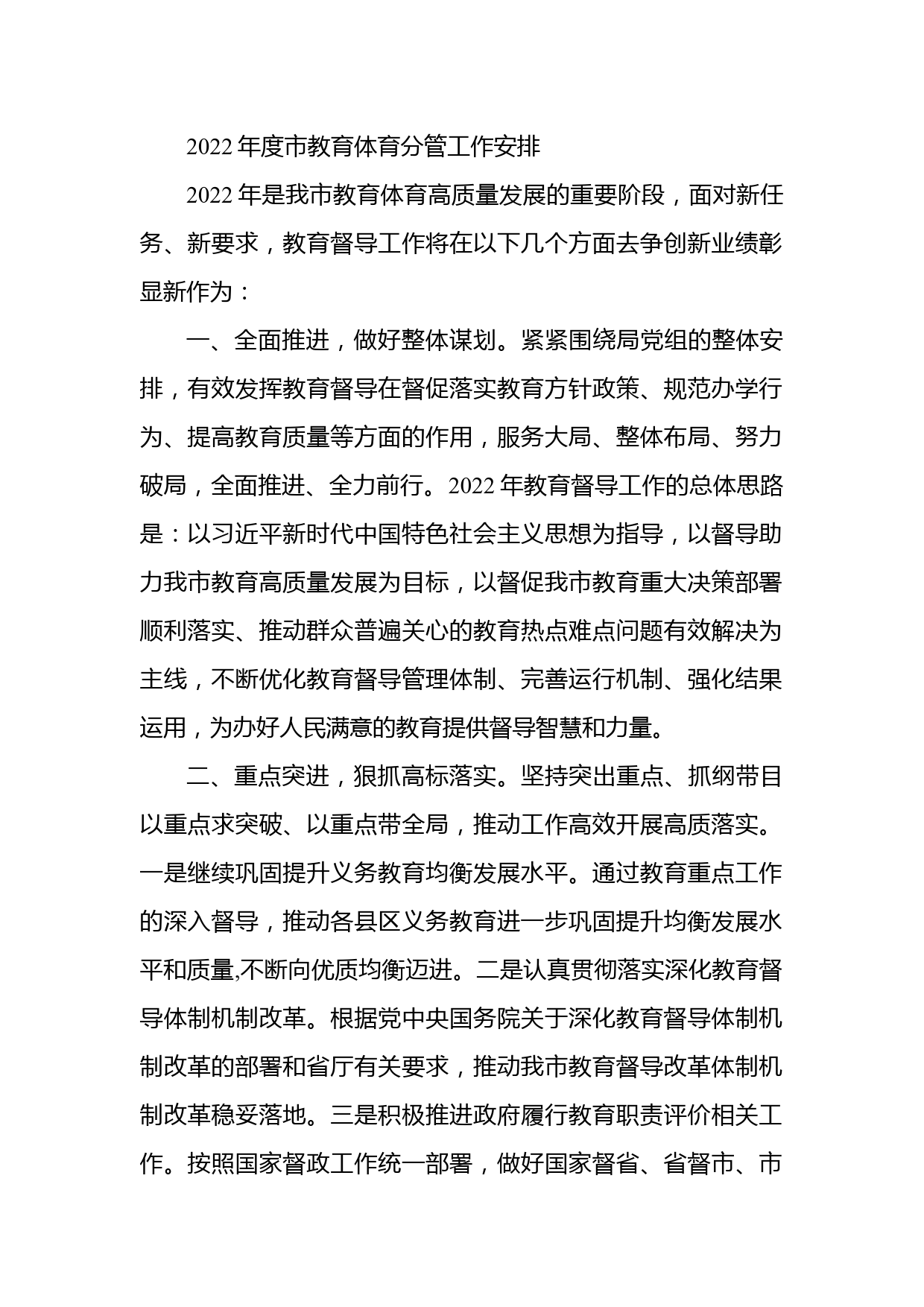 2022年度市教育体育分管工作安排

2022年是我市教育体育高质量发展的重要阶段，面对新任务、新要求，教育督导工作将在以下几个方面去争创新业绩彰显新作为：

一、全面推进，做好整体谋划。紧紧围绕局党组的整体安排，有效发挥教育督导在督促落实教育方针政策、规范办学行为、提高教育质量等方面的作用，服务大局、整体布局、努力破局，全面推进、全力前行。2022年教育督导工作的总体思路是：以习近平新时代中国特色社会主义思想为指导，以督导助力我市教育高质量发展为目标，以督促我市教育重大决策部署顺利落实、推动群众普遍关心的教育热点难点问题有效解决为主线，不断优化教育督导管理体制、完善运行机制、强化结果运用，为办好人民满意的教育提供督导智慧和力量。

二、重点突进，狠抓高标落实。坚持突出重点、抓纲带目以重点求突破、以重点带全局，推动工作高效开展高质落实。一是继续巩固提升义务教育均衡发展水平。通过教育重点工作的深入督导，推动各县区义务教育进一步巩固提升均衡发展水平和质量,不断向优质均衡迈进。二是认真贯彻落实深化教育督导体制机制改革。根据党中央国务院关于深化教育督导体制机制改革的部署和省厅有关要求，推动我市教育督导改革体制机制改革稳妥落地。三是积极推进政府履行教育职责评价相关工作。按照国家督政工作统一部署，做好国家督省、省督市、市